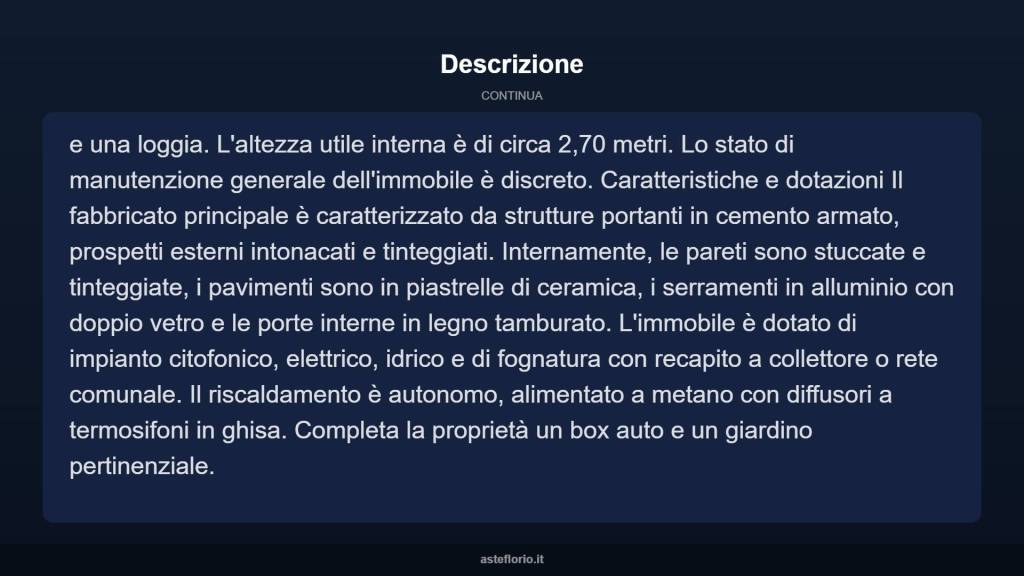 Descrizione

CONTINUA

e una loggia. L'altezza utile interna è di circa 2,70 metri. Lo stato di manutenzione generale dell'immobile è discreto. Caratteristiche e dotazioni Il fabbricato principale è caratterizzato da strutture portanti in cemento armato, prospetti esterni intonacati e tinteggiati. Internamente, le pareti sono stuccate e tinteggiate, i pavimenti sono in piastrelle di ceramica, i serramenti in alluminio con doppio vetro e le porte interne in legno tamburato. L'immobile è dotato di impianto citofonico, elettrico, idrico e di fognatura con recapito a collettore o rete comunale. Il riscaldamento è autonomo, alimentato a metano con diffusori a termosifoni in ghisa. Completa la proprietà un box auto e un giardino pertinenziale.

asteflorio.it